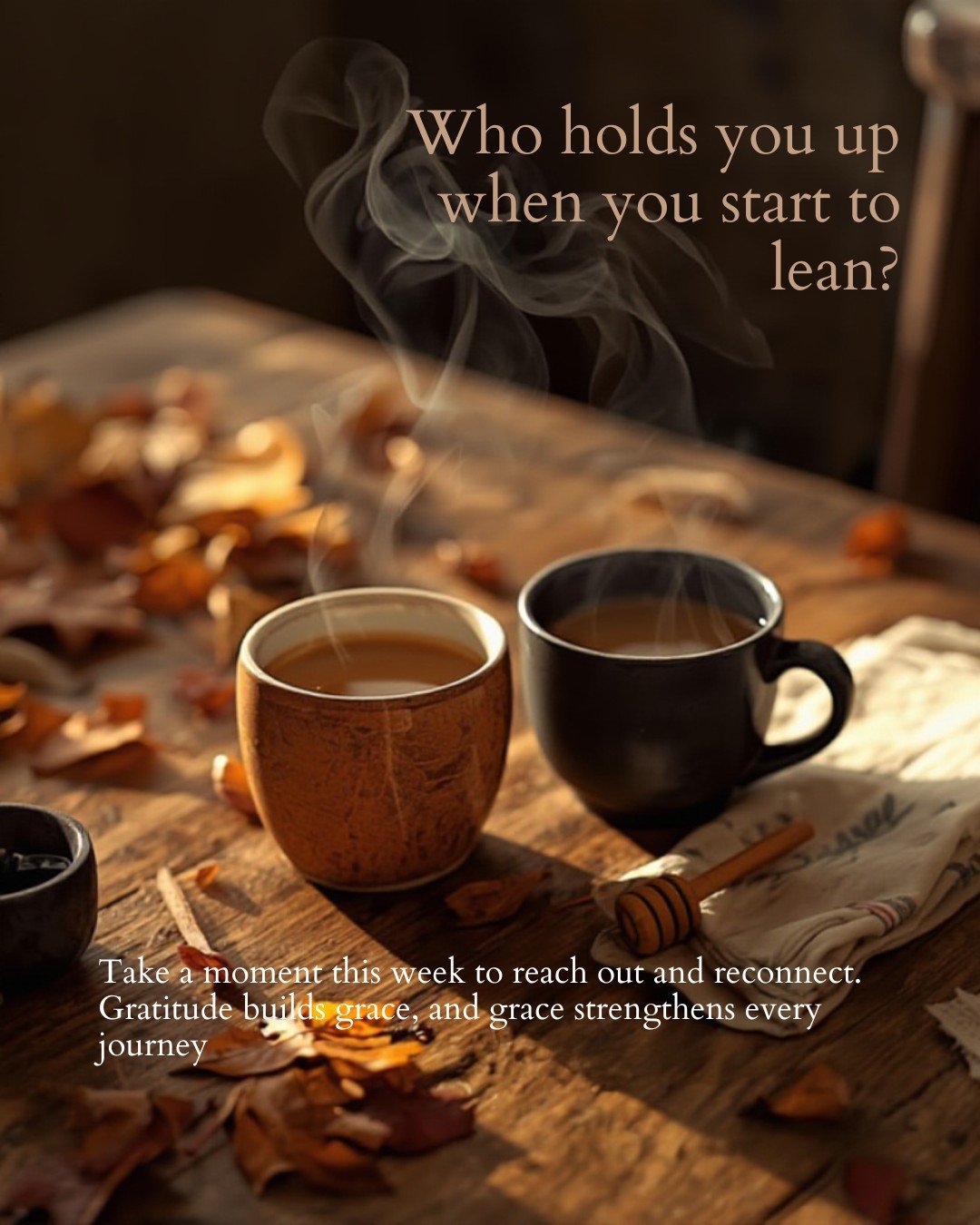 Who holds you up when you start to lean?

Take a moment this week to reach out and reconnect. Gratitude builds grace, and grace strengthens every journey